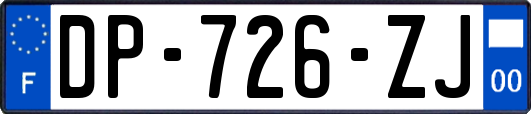 F
DP-726-ZJ
00